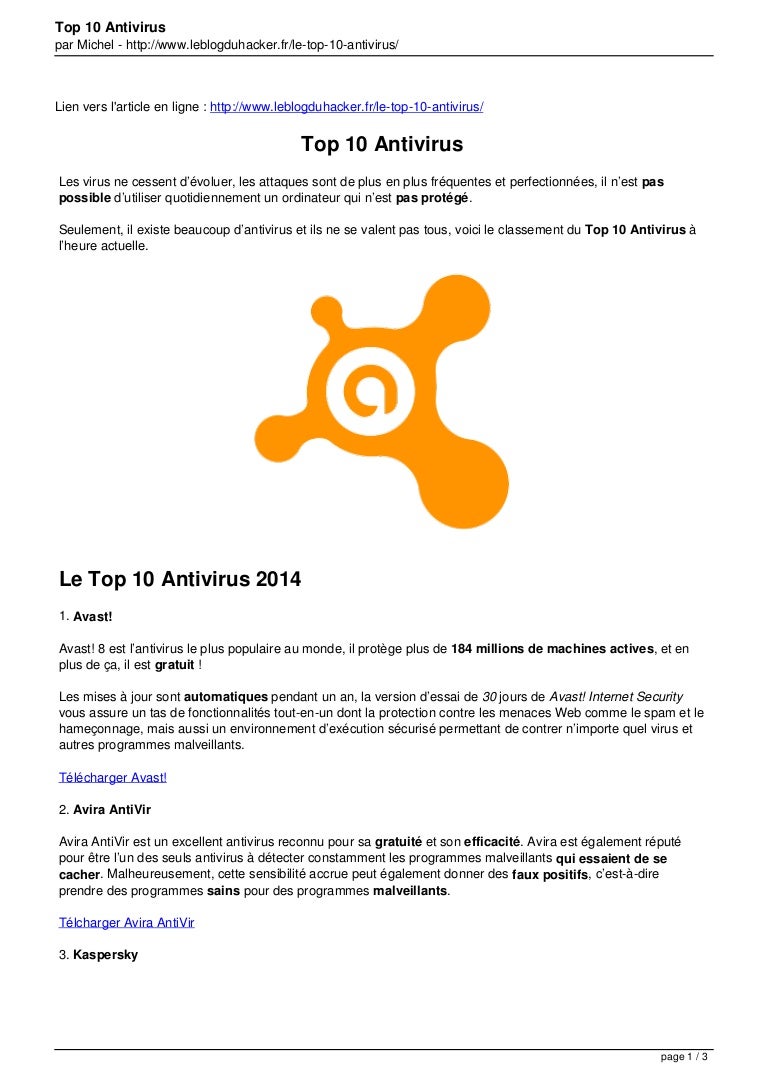 Top 10 Antivirus
par Michel - http://www.leblogduhacker.fr/le-top-10-antivirus/

Lien vers l'article en ligne : http://www.leblogduhacker.fr/le-top-10-antivirus/

Top 10 Antivirus

Les virus ne cessent d'évoluer, les attaques sont de plus en plus fréquentes et perfectionnées, il n'est pas possible d'utiliser quotidiennement un ordinateur qui n'est pas protégé.

Seulement, il existe beaucoup d'antivirus et ils ne se valent pas tous, voici le classement du Top 10 Antivirus à l'heure actuelle.

Le Top 10 Antivirus 2014

1. Avast!

Avast! 8 est l'antivirus le plus populaire au monde, il protège plus de 184 millions de machines actives, et en plus de ça, il est gratuit !

Les mises à jour sont automatiques pendant un an, la version d'essai de 30 jours de Avast! Internet Security vous assure un tas de fonctionnalités tout-en-un dont la protection contre les menaces Web comme le spam et le hameçonnage, mais aussi un environnement d'exécution sécurisé permettant de contrer n'importe quel virus et autres programmes malveillants.

Télécharger Avast!

2. Avira AntiVir

Avira AntiVir est un excellent antivirus reconnu pour sa gratuité et son efficacité. Avira est également réputé pour être l'un des seuls antivirus à détecter constamment les programmes malveillants qui essaient de se cacher. Malheureusement, cette sensibilité accrue peut également donner des faux positifs, c'est-à-dire prendre des programmes sains pour des programmes malveillants.

Télcharger Avira AntiVir

3. Kaspersky

page 1 / 3